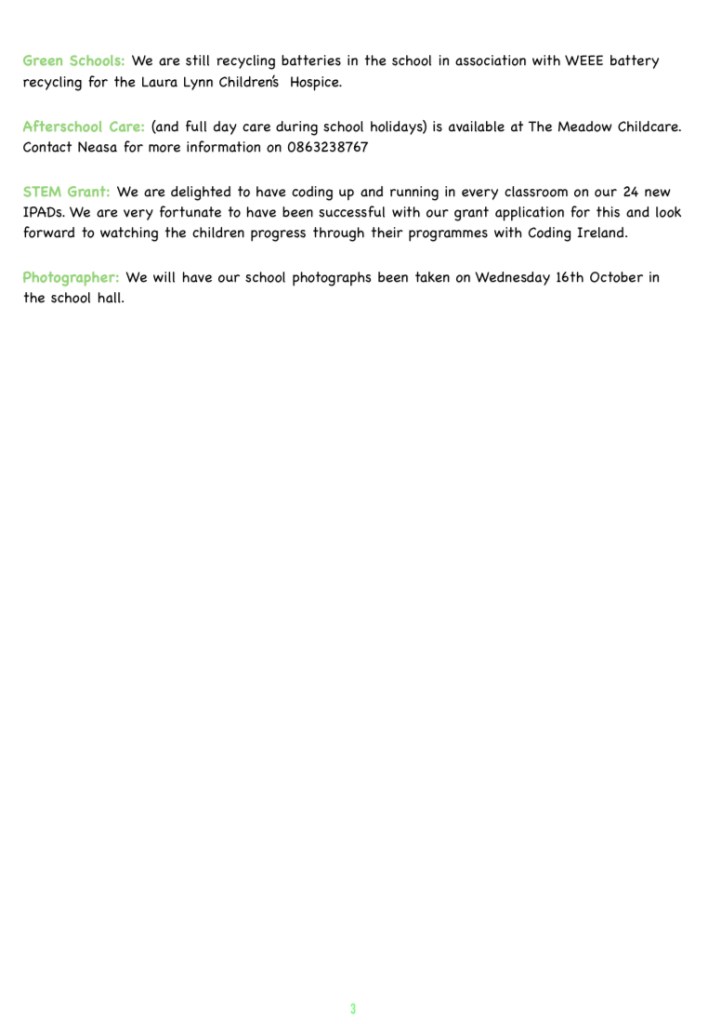 Green Schools: We are still recycling batteries in the school in association with WEEE battery recycling for the Laura Lynn Children's Hospice.

Afterschool Care: (and full day care during school holidays) is available at The Meadow Childcare. Contact Neasa for more information on 0863238767

STEM Grant: We are delighted to have coding up and running in every classroom on our 24 new IPADs. We are very fortunate to have been successful with our grant application for this and look forward to watching the children progress through their programmes with Coding Ireland.

Photographer: We will have our school photographs been taken on Wednesday 16th October in the school hall.

3